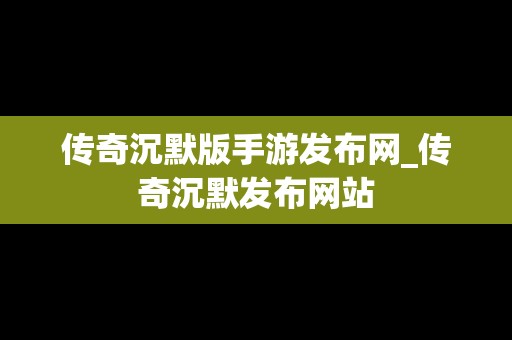 传奇沉默版手游发布网_传奇沉默发布网站